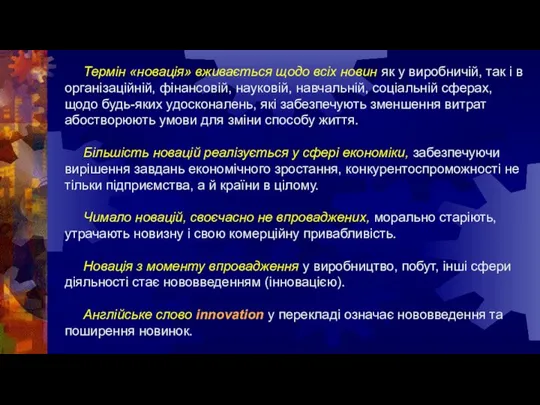 Термін «новація» вживається щодо всіх новин як у виробничій, так і в організаційній, фінансовій, науковій, навчальній, соціальній сферах, щодо будь-яких удосконалень, які забезпечують зменшення витрат абостворюють умови для зміни способу життя.

Більшість новацій реалізується у сфері економіки, забезпечуючи вирішення завдань економічного зростання, конкурентоспроможності не тільки підприємства, а й країни в цілому.

Чимало новацій, своєчасно не впроваджених, морально старіють, утрачають новизну і свою комерційну привабливість.

Новація з моменту впровадження у виробництво, побут, інші сфери діяльності стає нововведенням (інновацією).

Англійське слово innovation у перекладі означає нововведення та поширення новинок.